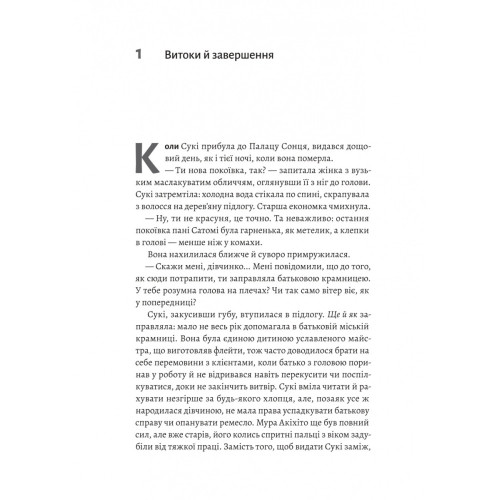 1 Витоки й завершення

Коли Сукі прибула до Палацу Сонця, видався дощовий день, як і тієї ночі, коли вона померла.

— Ти нова покоївка, так? — запитала жінка з вузьким маслакуватим обличчям, оглянувши її з ніг до голови. Сукі затремтіла: холодна вода стікала по спині, скрапувала з волосся на дерев'яну підлогу. Старша економка чмихнула.

— Ну, ти не красуня, це точно. Та неважливо: остання покоївка пані Сатомі була гарненька, як метелик, а клепки в голові — менше ніж у комахи.

Вона нахилилася ближче й суворо примружилася.

— Скажи мені, дівчинко... Мені повідомили, що до того, як сюди потрапити, ти заправляла батьковою крамницею. У тебе розумна голова на плечах? Чи так само вітер віє, як у попередниці?

Сукі, закусивши губу, втупилася в підлогу. Ще й як заправляла: мало не весь рік допомагала в батьковій міській крамниці. Вона була єдиною дитиною уславленого майстра, що виготовляв флейти, тож часто доводилося брати на себе перемовини з клієнтами, коли батько з головою поринав у роботу й не відривався навіть перекусити чи поспілкуватися, доки не закінчить витвір. Сукі вміла читати й рахувати незгірше за будь-якого хлопця, але, позаяк усе ж народилася дівчиною, не мала права успадкувати батькову справу чи опанувати ремесло. Мура Акіхіто ще був повний сил, але вже старів, його колись спритні пальці з віком задубіли від тяжкої праці. Замість того, щоб видати Сукі заміж,